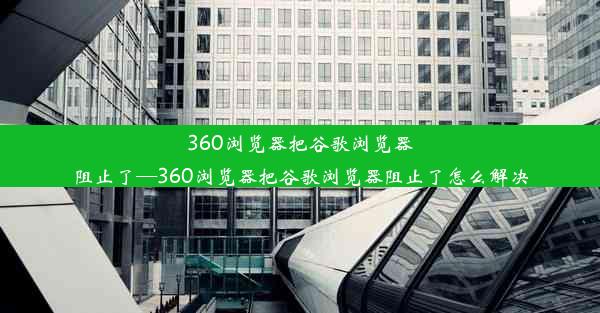 360浏览器把谷歌浏览器阻止了—360浏览器把谷歌浏览器阻止了怎么解决